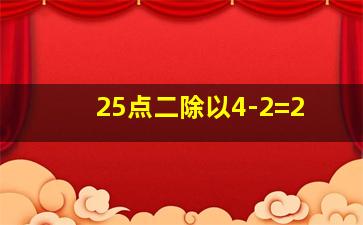 25点二除以4-2=2